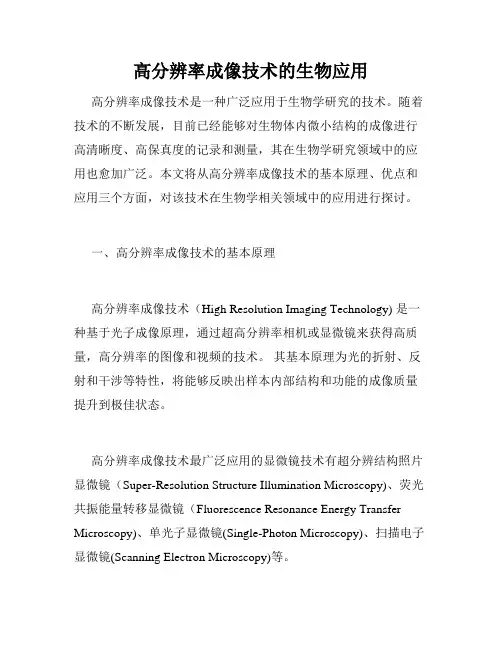 高分辨率成像技术的生物应用

高分辨率成像技术是一种广泛应用于生物学研究的技术。随着技术的不断发展，目前已经能够对生物体内微小结构的成像进行高清晰度、高保真度的记录和测量，其在生物学研究领域中的应用也愈加广泛。本文将从高分辨率成像技术的基本原理、优点和应用三个方面，对该技术在生物学相关领域中的应用进行探讨。

一、高分辨率成像技术的基本原理

高分辨率成像技术（High Resolution Imaging Technology) 是一种基于光子成像原理，通过超高分辨率相机或显微镜来获得高质量，高分辨率的图像和视频的技术。 其基本原理为光的折射、反射和干涉等特性，将能够反映出样本内部结构和功能的成像质量提升到极佳状态。

高分辨率成像技术最广泛应用的显微镜技术有超分辨结构照片显微镜（Super-Resolution Structure Illumination Microscopy)、荧光共振能量转移显微镜（Fluorescence Resonance Energy Transfer Microscopy)、单光子显微镜(Single-Photon Microscopy)、扫描电子显微镜(Scanning Electron Microscopy)等。